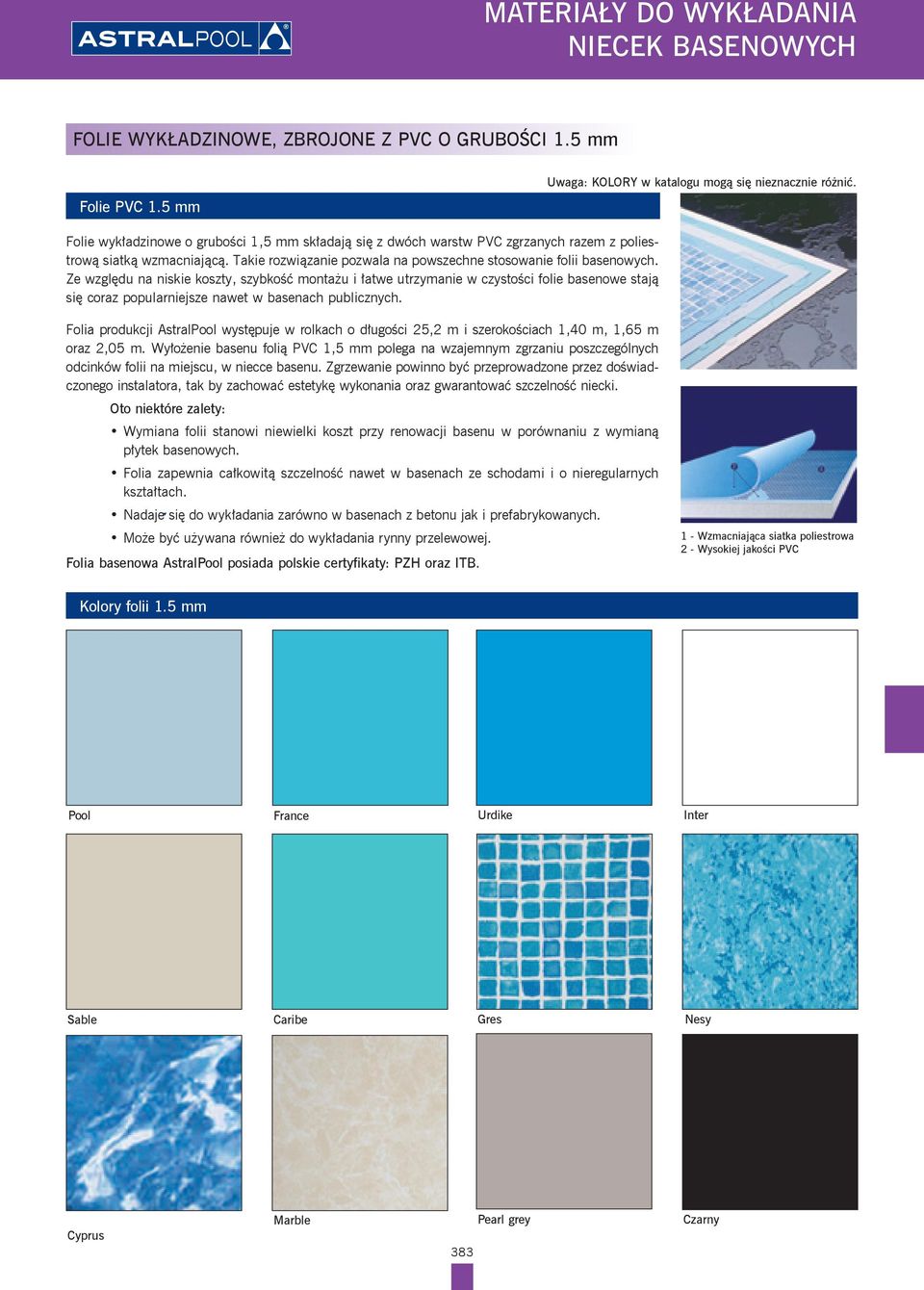 ASTRALPOOL

MATERIAŁY DO WYKŁADANIA NIECEK BASENOWYCH

FOLIE WYKŁADZINOWE, ZBROJONE Z PVC O GRUBOŚCI 1.5 mm

Uwaga: KOLORY w katalogu mogą się nieznacznie różnić.

Folie PVC 1.5 mm

Folie wykładzinowe o grubości 1,5 mm składają się z dwóch warstw PVC zgrzanych razem z poliestrową siatką wzmacniającą. Takie rozwiązanie pozwala na powszechne stosowanie folii basenowych. Ze względu na niskie koszty, szybkość montażu i łatwe utrzymanie w czystości folie basenowe stają się coraz popularniejsze nawet w basenach publicznych.

Folia produkcji AstralPool występuje w rolkach o długości 25,2 m i szerokościach 1,40 m, 1,65 m oraz 2,05 m. Wyłożenie basenu folią PVC 1,5 mm polega na wzajemnym zgrzaniu poszczególnych odcinków folii na miejscu, w niecce basenu. Zgrzewanie powinno być przeprowadzone przez doświadczonego instalatora, tak by zachować estetykę wykonania oraz gwarantować szczelność niecki.

Oto niektóre zalety:
• Wymiana folii stanowi niewielki koszt przy renowacji basenu w porównaniu z wymianą płytek basenowych.
• Folia zapewnia całkowitą szczelność nawet w basenach ze schodami i o nieregularnych kształtach.
• Nadaje się do wykładania zarówno w basenach z betonu jak i prefabrykowanych.
• Może być używana również do wykładania rynny przelewowej.

Folia basenowa AstralPool posiada polskie certyfikaty: PZH oraz ITB.

1 - Wzmacniająca siatka poliestrowa
2 - Wysokiej jakości PVC

Kolory folii 1.5 mm

Pool
France
Urdike
Inter
Sable
Caribe
Gres
Nesy
Cyprus
Marble
Pearl grey
Czarny

383